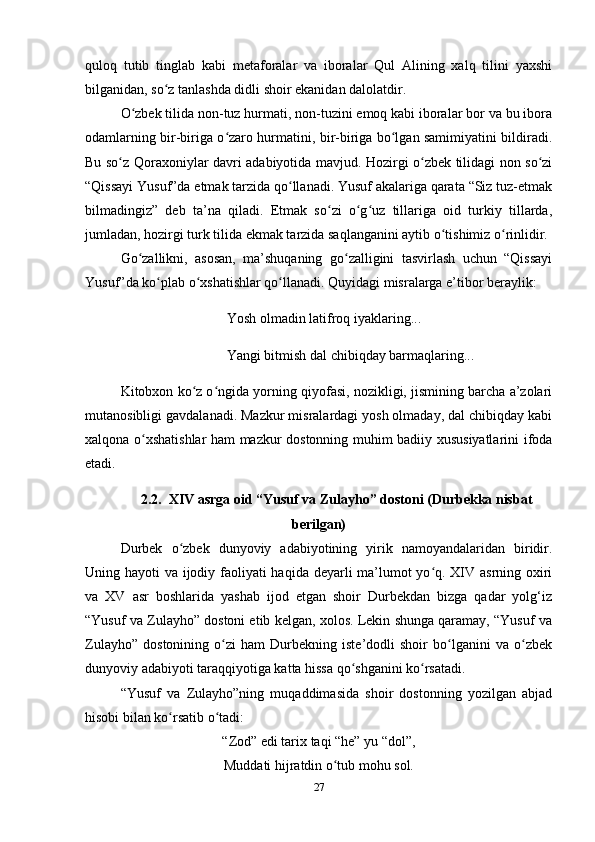 quloq tutib tinglab kabi metaforalar va iboralar Qul Alining xalq tilini yaxshi bilganidan, so‘z tanlashda didli shoir ekanidan dalolatdir.

O‘zbek tilida non-tuz hurmati, non-tuzini emoq kabi iboralar bor va bu ibora odamlarning bir-biriga o‘zaro hurmatini, bir-biriga bo‘lgan samimiyatini bildiradi. Bu so‘z Qoraxoniylar davri adabiyotida mavjud. Hozirgi o‘zbek tilidagi non so‘zi “Qissayi Yusuf”da etmak tarzida qo‘llanadi. Yusuf akalariga qarata “Siz tuz-etmak bilmadingiz” deb ta’na qiladi. Etmak so‘zi o‘g‘uz tillariga oid turkiy tillarda, jumladan, hozirgi turk tilida ekmak tarzida saqlanganini aytib o‘tishimiz o‘rinlidir.

Go‘zallikni, asosan, ma’shuqaning go‘zalligini tasvirlash uchun “Qissayi Yusuf”da ko‘plab o‘xshatishlar qo‘llanadi. Quyidagi misralarga e’tibor beraylik:

Yosh olmadin latifroq iyaklaring...

Yangi bitmish dal chibiqday barmaqlaring...

Kitobxon ko‘z o‘ngida yorning qiyofasi, nozikligi, jismining barcha a’zolari mutanosibligi gavdalanadi. Mazkur misralardagi yosh olmaday, dal chibiqday kabi xalqona o‘xshatishlar ham mazkur dostonning muhim badiiy xususiyatlarini ifoda etadi.

2.2. XIV asrga oid “Yusuf va Zulayho” dostoni (Durbekka nisbat berilgan)

Durbek o‘zbek dunyoviy adabiyotining yirik namoyandalaridan biridir. Uning hayoti va ijodiy faoliyati haqida deyarli ma’lumot yo‘q. XIV asrning oxiri va XV asr boshlarida yashab ijod etgan shoir Durbekdan bizga qadar yolg‘iz “Yusuf va Zulayho” dostoni etib kelgan, xolos. Lekin shunga qaramay, “Yusuf va Zulayho” dostonining o‘zi ham Durbekning iste’dodli shoir bo‘lganini va o‘zbek dunyoviy adabiyoti taraqqiyotiga katta hissa qo‘shganini ko‘rsatadi.

“Yusuf va Zulayho”ning muqaddimasida shoir dostonning yozilgan abjad hisobi bilan ko‘rsatib o‘tadi:

“Zod” edi tarix taqi “he” yu “dol”,

Muddati hijratdin o‘tub mohu sol.

27